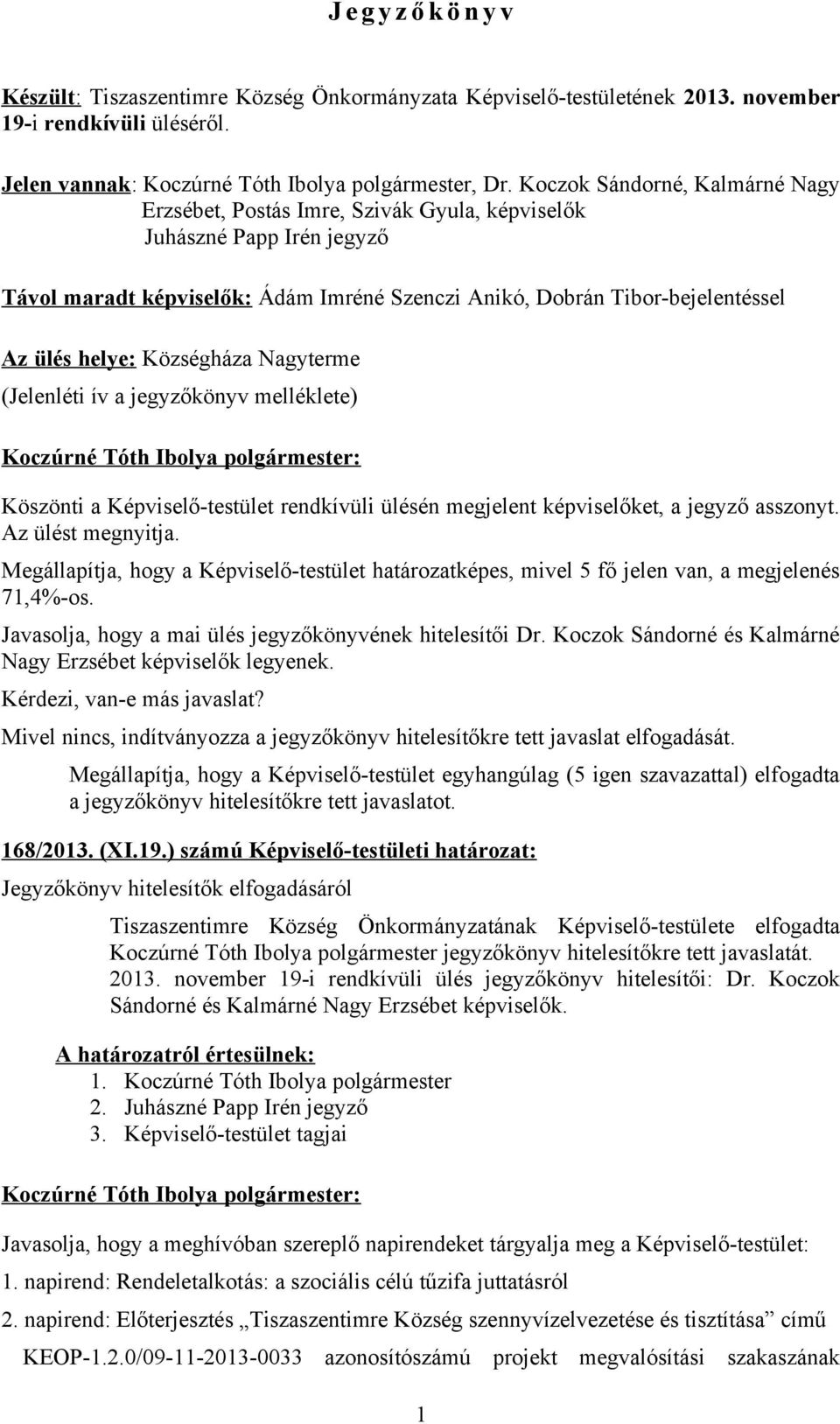 J e g y z ő k ö n y v

Készült: Tiszaszentimre Község Önkormányzata Képviselő-testületének 2013. november 19-i rendkívüli üléséről.

Jelen vannak: Koczúrné Tóth Ibolya polgármester, Dr. Koczok Sándorné, Kalmárné Nagy Erzsébet, Postás Imre, Szivák Gyula, képviselők
Juhászné Papp Irén jegyző

Távol maradt képviselők: Ádám Imréné Szenczi Anikó, Dobrán Tibor-bejelentéssel

Az ülés helye: Községháza Nagyterme
(Jelenléti ív a jegyzőkönyv melléklete)

Koczúrné Tóth Ibolya polgármester:

Köszönti a Képviselő-testület rendkívüli ülésén megjelent képviselőket, a jegyző asszonyt. Az ülést megnyitja.

Megállapítja, hogy a Képviselő-testület határozatképes, mivel 5 fő jelen van, a megjelenés 71,4%-os.

Javasolja, hogy a mai ülés jegyzőkönyvének hitelesítői Dr. Koczok Sándorné és Kalmárné Nagy Erzsébet képviselők legyenek.

Kérdezi, van-e más javaslat?

Mivel nincs, indítványozza a jegyzőkönyv hitelesítőkre tett javaslat elfogadását.

Megállapítja, hogy a Képviselő-testület egyhangúlag (5 igen szavazattal) elfogadta a jegyzőkönyv hitelesítőkre tett javaslatot.

168/2013. (XI.19.) számú Képviselő-testületi határozat:

Jegyzőkönyv hitelesítők elfogadásáról

Tiszaszentimre Község Önkormányzatának Képviselő-testülete elfogadta Koczúrné Tóth Ibolya polgármester jegyzőkönyv hitelesítőkre tett javaslatát.
2013. november 19-i rendkívüli ülés jegyzőkönyv hitelesítői: Dr. Koczok Sándorné és Kalmárné Nagy Erzsébet képviselők.

A határozatról értesülnek:
1. Koczúrné Tóth Ibolya polgármester
2. Juhászné Papp Irén jegyző
3. Képviselő-testület tagjai

Koczúrné Tóth Ibolya polgármester:

Javasolja, hogy a meghívóban szereplő napirendeket tárgyalja meg a Képviselő-testület:

1. napirend: Rendeletalkotás: a szociális célú tűzifa juttatásról

2. napirend: Előterjesztés „Tiszaszentimre Község szennyvízelvezetése és tisztítása” című KEOP-1.2.0/09-11-2013-0033 azonosítószámú projekt megvalósítási szakaszának

1